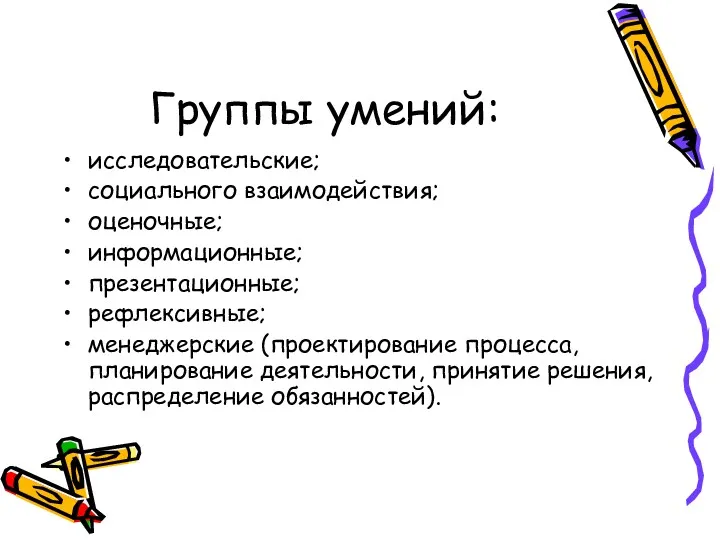 Группы умений:

• исследовательские;
• социального взаимодействия;
• оценочные;
• информационные;
• презентационные;
• рефлексивные;
• менеджерские (проектирование процесса, планирование деятельности, принятие решения, распределение обязанностей).